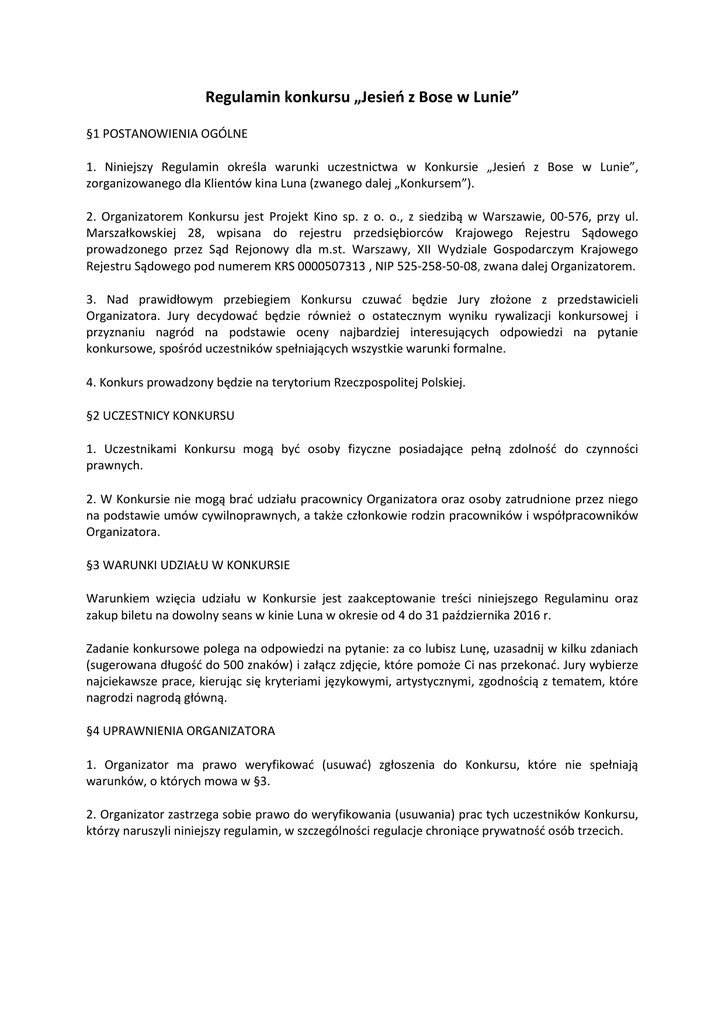 Regulamin konkursu „Jesień z Bose w Lunie”

§1 POSTANOWIENIA OGÓLNE

1. Niniejszy Regulamin określa warunki uczestnictwa w Konkursie „Jesień z Bose w Lunie”, zorganizowanego dla Klientów kina Luna (zwanego dalej „Konkursem”).

2. Organizatorem Konkursu jest Projekt Kino sp. z o. o., z siedzibą w Warszawie, 00-576, przy ul. Marszałkowskiej 28, wpisana do rejestru przedsiębiorców Krajowego Rejestru Sądowego prowadzonego przez Sąd Rejonowy dla m.st. Warszawy, XII Wydziale Gospodarczym Krajowego Rejestru Sądowego pod numerem KRS 0000507313 , NIP 525-258-50-08, zwana dalej Organizatorem.

3. Nad prawidłowym przebiegiem Konkursu czuwać będzie Jury złożone z przedstawicieli Organizatora. Jury decydować będzie również o ostatecznym wyniku rywalizacji konkursowej i przyznaniu nagród na podstawie oceny najbardziej interesujących odpowiedzi na pytanie konkursowe, spośród uczestników spełniających wszystkie warunki formalne.

4. Konkurs prowadzony będzie na terytorium Rzeczpospolitej Polskiej.

§2 UCZESTNICY KONKURSU

1. Uczestnikami Konkursu mogą być osoby fizyczne posiadające pełną zdolność do czynności prawnych.

2. W Konkursie nie mogą brać udziału pracownicy Organizatora oraz osoby zatrudnione przez niego na podstawie umów cywilnoprawnych, a także członkowie rodzin pracowników i współpracowników Organizatora.

§3 WARUNKI UDZIAŁU W KONKURSIE

Warunkiem wzięcia udziału w Konkursie jest zaakceptowanie treści niniejszego Regulaminu oraz zakup biletu na dowolny seans w kinie Luna w okresie od 4 do 31 października 2016 r.

Zadanie konkursowe polega na odpowiedzi na pytanie: za co lubisz Lunę, uzasadnij w kilku zdaniach (sugerowana długość do 500 znaków) i załącz zdjęcie, które pomoże Ci nas przekonać. Jury wybierze najciekawsze prace, kierując się kryteriami językowymi, artystycznymi, zgodnością z tematem, które nagrodzi nagrodą główną.

§4 UPRAWNIENIA ORGANIZATORA

1. Organizator ma prawo weryfikować (usuwać) zgłoszenia do Konkursu, które nie spełniają warunków, o których mowa w §3.

2. Organizator zastrzega sobie prawo do weryfikowania (usuwania) prac tych uczestników Konkursu, którzy naruszyli niniejszy regulamin, w szczególności regulacje chroniące prywatność osób trzecich.